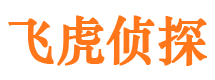 飞虎侦探